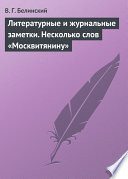 В. Г. Белинский

Литературные и журнальные заметки. Несколько слов «Москвитянину»